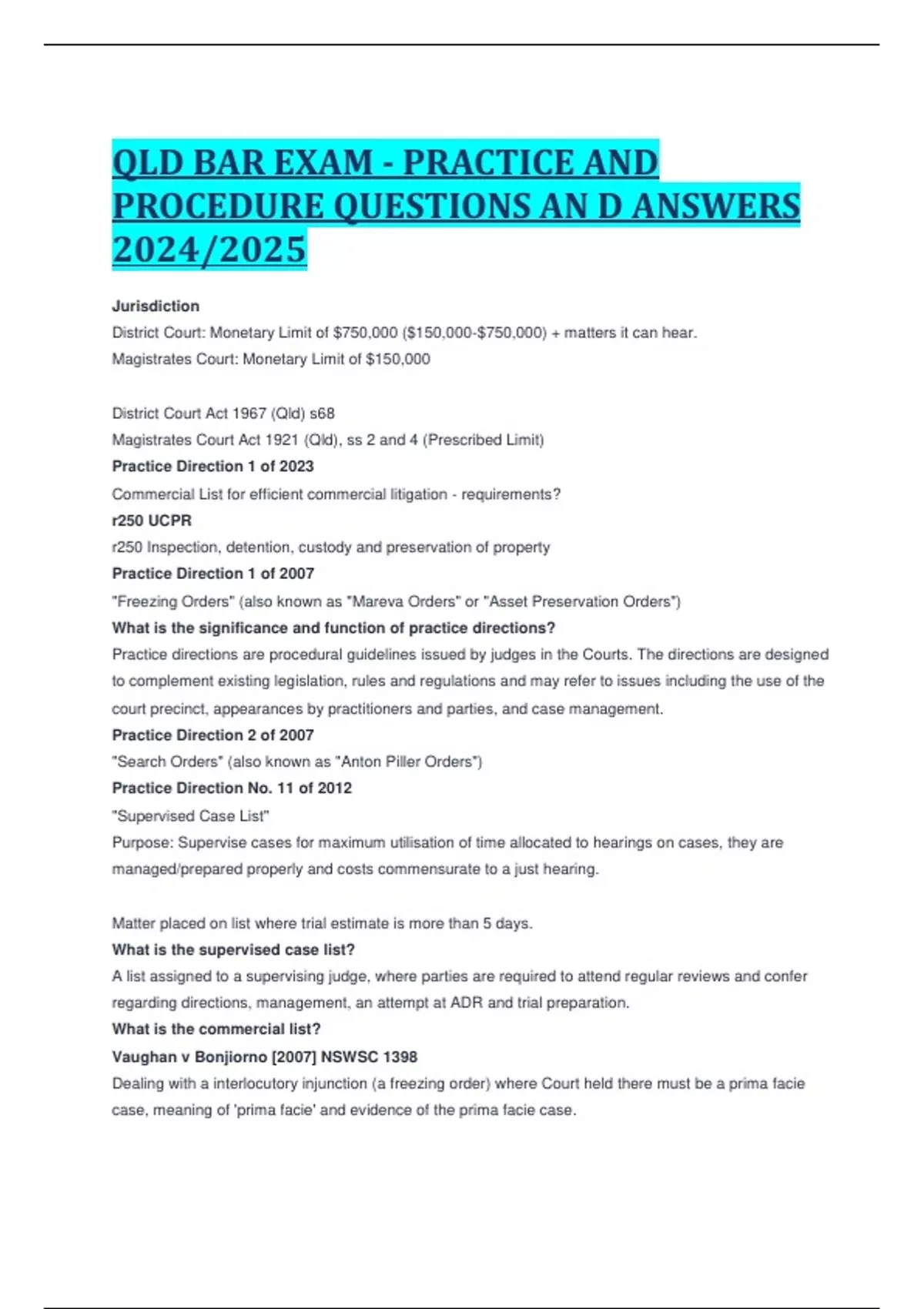 QLD BAR EXAM - PRACTICE AND PROCEDURE QUESTIONS AN D ANSWERS 2024/2025

Jurisdiction

District Court: Monetary Limit of \$750,000 (\$150,000-\$750,000) + matters it can hear.

Magistrates Court: Monetary Limit of \$150,000

District Court Act 1967 (Qld) s68

Magistrates Court Act 1921 (Qld), ss 2 and 4 (Prescribed Limit)

Practice Direction 1 of 2023

Commercial List for efficient commercial litigation - requirements?

r250 UCPR

r250 Inspection, detention, custody and preservation of property

Practice Direction 1 of 2007

"Freezing Orders" (also known as "Mareva Orders" or "Asset Preservation Orders")

What is the significance and function of practice directions?

Practice directions are procedural guidelines issued by judges in the Courts. The directions are designed to complement existing legislation, rules and regulations and may refer to issues including the use of the court precinct, appearances by practitioners and parties, and case management.

Practice Direction 2 of 2007

"Search Orders" (also known as "Anton Piller Orders")

Practice Direction No. 11 of 2012

"Supervised Case List"

Purpose: Supervise cases for maximum utilisation of time allocated to hearings on cases, they are managed/prepared properly and costs commensurate to a just hearing.

Matter placed on list where trial estimate is more than 5 days.

What is the supervised case list?

A list assigned to a supervising judge, where parties are required to attend regular reviews and confer regarding directions, management, an attempt at ADR and trial preparation.

What is the commercial list?

Vaughan v Bonjiorno [2007] NSWSC 1398

Dealing with a interlocutory injunction (a freezing order) where Court held there must be a prima facie case, meaning of 'prima facie' and evidence of the prima facie case.